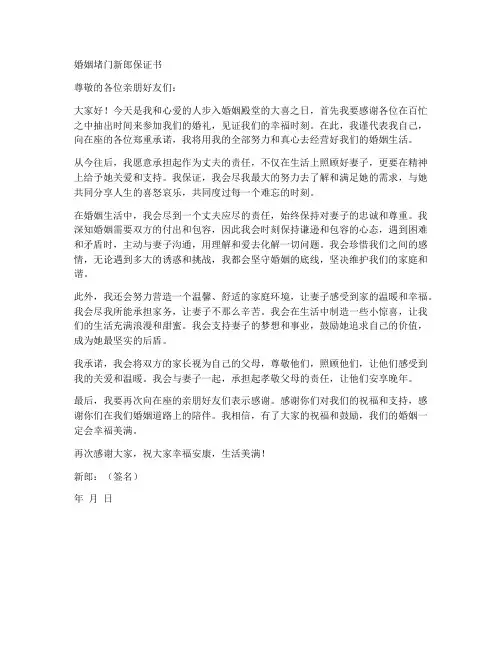 婚姻堵门新郎保证书

尊敬的各位亲朋好友们：

大家好！今天是我和心爱的人步入婚姻殿堂的大喜之日，首先我要感谢各位在百忙之中抽出时间来参加我们的婚礼，见证我们的幸福时刻。在此，我谨代表我自己，向在座的各位郑重承诺，我将用我的全部努力和真心去经营好我们的婚姻生活。

从今往后，我愿意承担起作为丈夫的责任，不仅在生活上照顾好妻子，更要在精神上给予她关爱和支持。我保证，我会尽我最大的努力去了解和满足她的需求，与她共同分享人生的喜怒哀乐，共同度过每一个难忘的时刻。

在婚姻生活中，我会尽到一个丈夫应尽的责任，始终保持对妻子的忠诚和尊重。我深知婚姻需要双方的付出和包容，因此我会时刻保持谦逊和包容的心态，遇到困难和矛盾时，主动与妻子沟通，用理解和爱去化解一切问题。我会珍惜我们之间的感情，无论遇到多大的诱惑和挑战，我都会坚守婚姻的底线，坚决维护我们的家庭和谐。

此外，我还会努力营造一个温馨、舒适的家庭环境，让妻子感受到家的温暖和幸福。我会尽我所能承担家务，让妻子不那么辛苦。我会在生活中制造一些小惊喜，让我们的生活充满浪漫和甜蜜。我会支持妻子的梦想和事业，鼓励她追求自己的价值，成为她最坚实的后盾。

我承诺，我会将双方的家长视为自己的父母，尊敬他们，照顾他们，让他们感受到我的关爱和温暖。我会与妻子一起，承担起孝敬父母的责任，让他们安享晚年。

最后，我要再次向在座的亲朋好友们表示感谢。感谢你们对我们的祝福和支持，感谢你们在我们婚姻道路上的陪伴。我相信，有了大家的祝福和鼓励，我们的婚姻一定会幸福美满。

再次感谢大家，祝大家幸福安康，生活美满！

新郎：（签名）

年 月 日